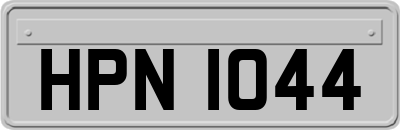 HPN 1044